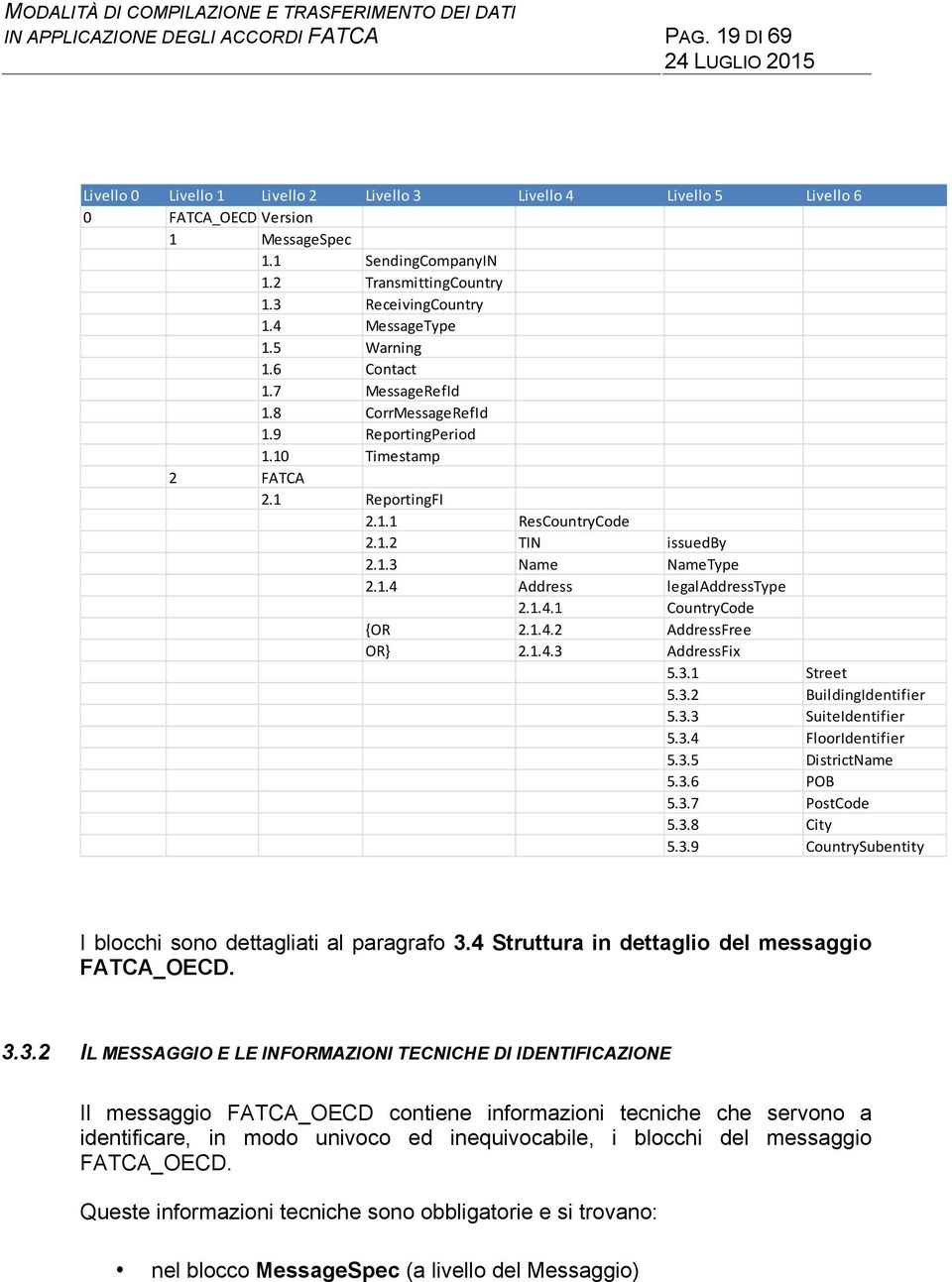 MODALITÀ DI COMPILAZIONE E TRASFERIMENTO DEI DATI IN APPLICAZIONE DEGLI ACCORDI FATCA

PAG. 19 DI 69
24 LUGLIO 2015

| Livello 0 | Livello 1 | Livello 2 | Livello 3 | Livello 4 | Livello 5 | Livello 6 |
|---|---|---|---|---|---|---|
| 0 | FATCA_OECD | Version | | | | |
| | 1 | MessageSpec | | | | |
| | | 1.1 | SendingCompanyIN | | | |
| | | 1.2 | TransmittingCountry | | | |
| | | 1.3 | ReceivingCountry | | | |
| | | 1.4 | MessageType | | | |
| | | 1.5 | Warning | | | |
| | | 1.6 | Contact | | | |
| | | 1.7 | MessageRefId | | | |
| | | 1.8 | CorrMessageRefId | | | |
| | | 1.9 | ReportingPeriod | | | |
| | | 1.10 | Timestamp | | | |
| | 2 | FATCA | | | | |
| | | 2.1 | ReportingFI | | | |
| | | | 2.1.1 | ResCountryCode | | |
| | | | 2.1.2 | TIN | issuedBy | |
| | | | 2.1.3 | Name | NameType | |
| | | | 2.1.4 | Address | legalAddressType | |
| | | | | 2.1.4.1 | CountryCode | |
| | | | {OR | 2.1.4.2 | AddressFree | |
| | | | OR} | 2.1.4.3 | AddressFix | |
| | | | | | 5.3.1 | Street |
| | | | | | 5.3.2 | BuildingIdentifier |
| | | | | | 5.3.3 | SuiteIdentifier |
| | | | | | 5.3.4 | FloorIdentifier |
| | | | | | 5.3.5 | DistrictName |
| | | | | | 5.3.6 | POB |
| | | | | | 5.3.7 | PostCode |
| | | | | | 5.3.8 | City |
| | | | | | 5.3.9 | CountrySubentity |

I blocchi sono dettagliati al paragrafo 3.4 Struttura in dettaglio del messaggio FATCA_OECD.

3.3.2 IL MESSAGGIO E LE INFORMAZIONI TECNICHE DI IDENTIFICAZIONE

Il messaggio FATCA_OECD contiene informazioni tecniche che servono a identificare, in modo univoco ed inequivocabile, i blocchi del messaggio FATCA_OECD.

Queste informazioni tecniche sono obbligatorie e si trovano:

• nel blocco MessageSpec (a livello del Messaggio)